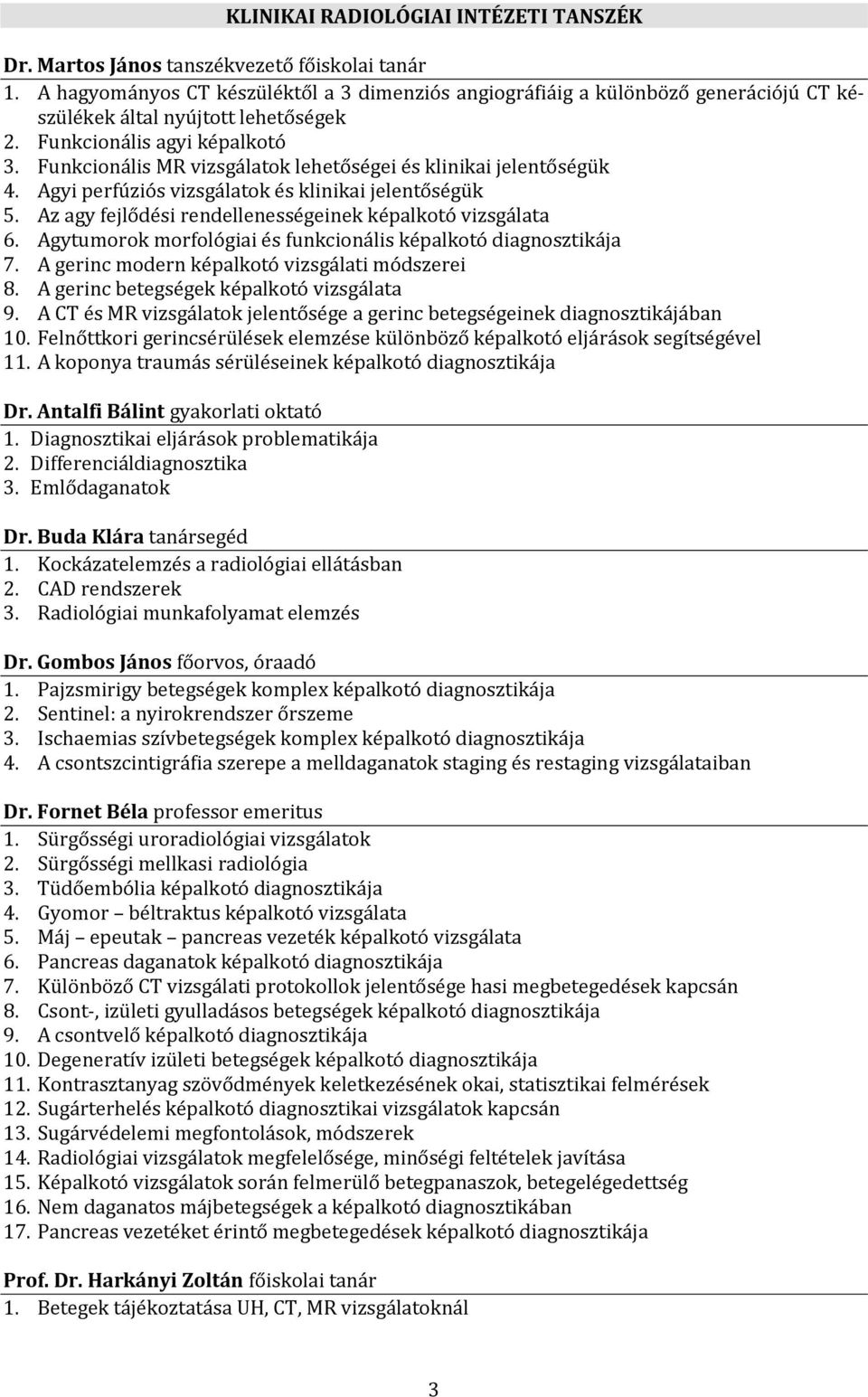 KLINIKAI RADIOLÓGIAI INTÉZETI TANSZÉK

Dr. Martos János tanszékvezető főiskolai tanár
1. A hagyományos CT készüléktől a 3 dimenziós angiográfiáig a különböző generációjú CT készülékek által nyújtott lehetőségek
2. Funkcionális agyi képalkotó
3. Funkcionális MR vizsgálatok lehetőségei és klinikai jelentőségük
4. Agyi perfúziós vizsgálatok és klinikai jelentőségük
5. Az agy fejlődési rendellenességeinek képalkotó vizsgálata
6. Agytumorok morfológiai és funkcionális képalkotó diagnosztikája
7. A gerinc modern képalkotó vizsgálati módszerei
8. A gerinc betegségek képalkotó vizsgálata
9. A CT és MR vizsgálatok jelentősége a gerinc betegségeinek diagnosztikájában
10. Felnőttkori gerincsérülések elemzése különböző képalkotó eljárások segítségével
11. A koponya traumás sérüléseinek képalkotó diagnosztikája

Dr. Antalfi Bálint gyakorlati oktató
1. Diagnosztikai eljárások problematikája
2. Differenciáldiagnosztika
3. Emlődaganatok

Dr. Buda Klára tanársegéd
1. Kockázatelemzés a radiológiai ellátásban
2. CAD rendszerek
3. Radiológiai munkafolyamat elemzés

Dr. Gombos János főorvos, óraadó
1. Pajzsmirigy betegségek komplex képalkotó diagnosztikája
2. Sentinel: a nyirokrendszer őrszeme
3. Ischaemias szívbetegségek komplex képalkotó diagnosztikája
4. A csontszcintigráfia szerepe a melldaganatok staging és restaging vizsgálataiban

Dr. Fornet Béla professor emeritus
1. Sürgősségi uroradiológiai vizsgálatok
2. Sürgősségi mellkasi radiológia
3. Tüdőembólia képalkotó diagnosztikája
4. Gyomor – béltraktus képalkotó vizsgálata
5. Máj – epeutak – pancreas vezeték képalkotó vizsgálata
6. Pancreas daganatok képalkotó diagnosztikája
7. Különböző CT vizsgálati protokollok jelentősége hasi megbetegedések kapcsán
8. Csont-, izületi gyulladásos betegségek képalkotó diagnosztikája
9. A csontvelő képalkotó diagnosztikája
10. Degeneratív izületi betegségek képalkotó diagnosztikája
11. Kontrasztanyag szövődmények keletkezésének okai, statisztikai felmérések
12. Sugárterhelés képalkotó diagnosztikai vizsgálatok kapcsán
13. Sugárvédelemi megfontolások, módszerek
14. Radiológiai vizsgálatok megfelelősége, minőségi feltételek javítása
15. Képalkotó vizsgálatok során felmerülő betegpanaszok, betegelégedettség
16. Nem daganatos májbetegségek a képalkotó diagnosztikában
17. Pancreas vezetéket érintő megbetegedések képalkotó diagnosztikája

Prof. Dr. Harkányi Zoltán főiskolai tanár
1. Betegek tájékoztatása UH, CT, MR vizsgálatoknál

3